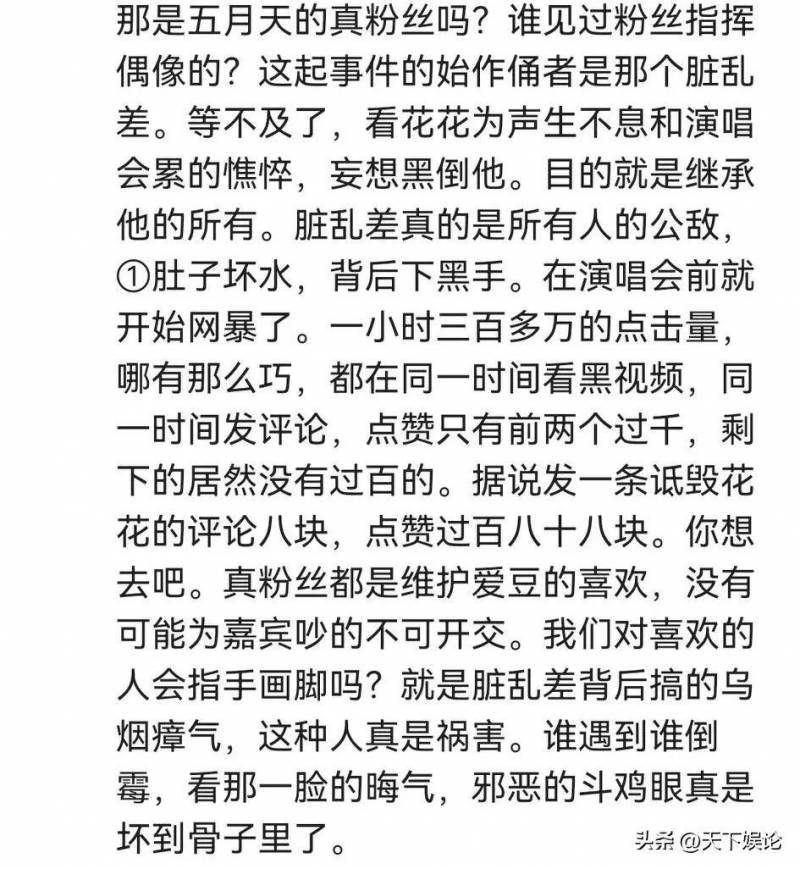 那是五月天的真粉丝吗？谁见过粉丝指挥偶像的？这起事件的始作俑者是那个脏乱差。等不及了，看花花为声生不息和演唱会累的憔悴，妄想黑倒他。目的就是继承他的所有。脏乱差真的是所有人的公敌，①肚子坏水，背后下黑手。在演唱会前就开始网暴了。一小时三百多万的点击量，哪有那么巧，都在同一时间看黑视频，同一时间发评论，点赞只有前两个过千，剩下的居然没有过百的。据说发一条诋毁花花的评论八块，点赞过百八十八块。你想去吧。真粉丝都是维护爱豆的喜欢，没有可能为嘉宾吵的不可开交。我们对喜欢的人会指手画脚吗？就是脏乱差背后搞的乌烟瘴气，这种人真是祸害。谁遇到谁倒霉，看那一脸的晦气，邪恶的斗鸡眼真是坏到骨子里了。

头条 @天下娱论